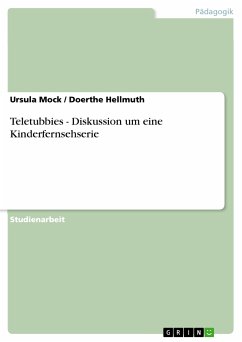 Pädagogik

Ursula Mock / Doerthe Hellmuth

Teletubbies - Diskussion um eine Kinderfernsehserie

Studienarbeit

GRIN